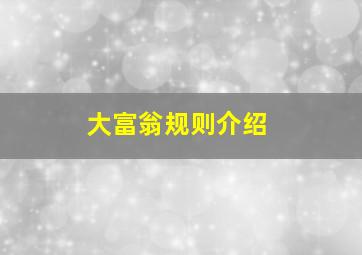 大富翁规则介绍